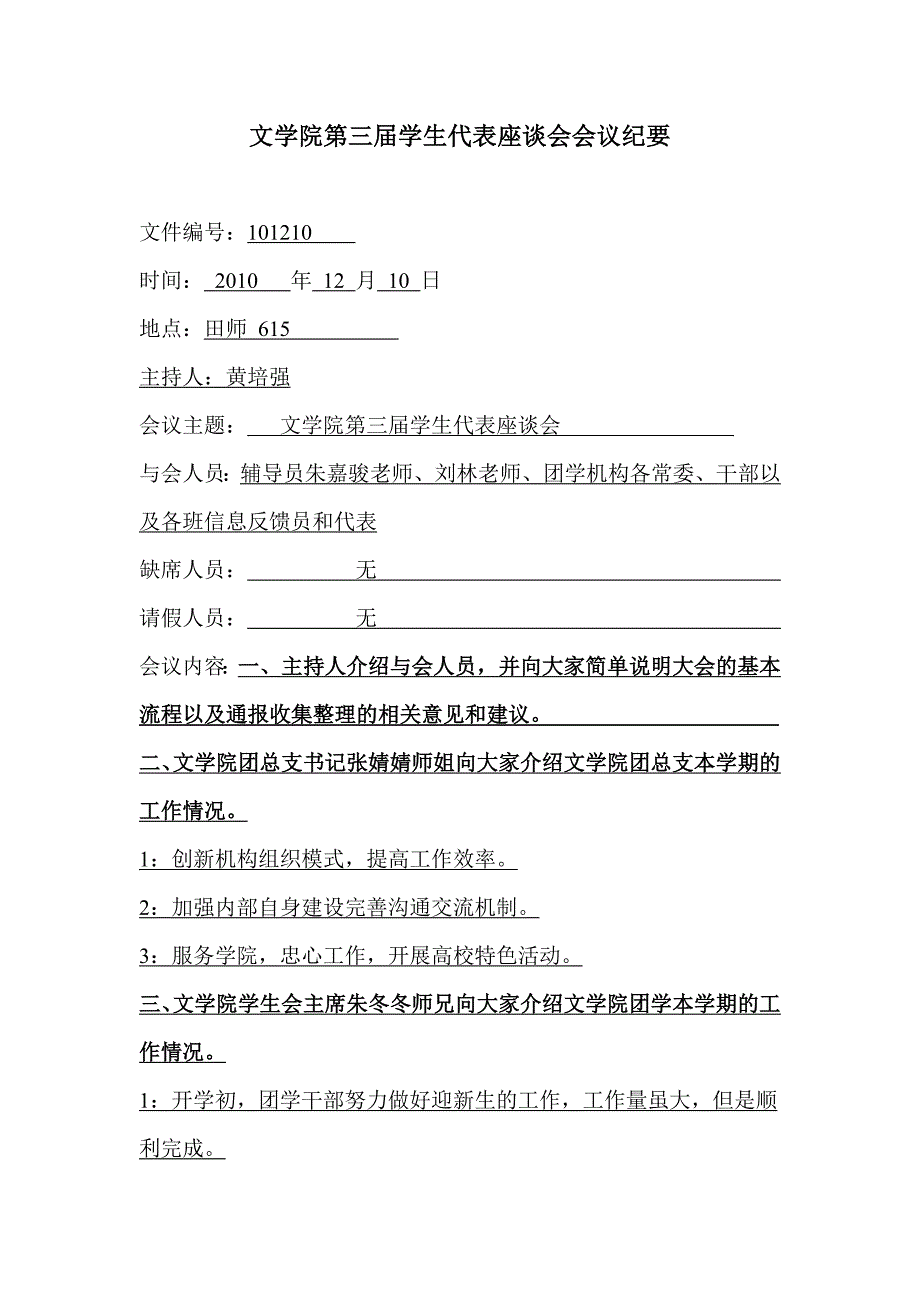 文学院第三届学生代表座谈会会议纪要

文件编号：101210

时间：2010 年 12 月 10 日

地点：田师 615

主持人：黄培强

会议主题：文学院第三届学生代表座谈会

与会人员：辅导员朱嘉骏老师、刘林老师、团学机构各常委、干部以及各班信息反馈员和代表

缺席人员：无

请假人员：无

会议内容：一、主持人介绍与会人员，并向大家简单说明大会的基本流程以及通报收集整理的相关意见和建议。

二、文学院团总支书记张婧婧师姐向大家介绍文学院团总支本学期的工作情况。

1：创新机构组织模式，提高工作效率。

2：加强内部自身建设完善沟通交流机制。

3：服务学院，忠心工作，开展高校特色活动。

三、文学院学生会主席朱冬冬师兄向大家介绍文学院团学本学期的工作情况。

1：开学初，团学干部努力做好迎新生的工作，工作量虽大，但是顺利完成。